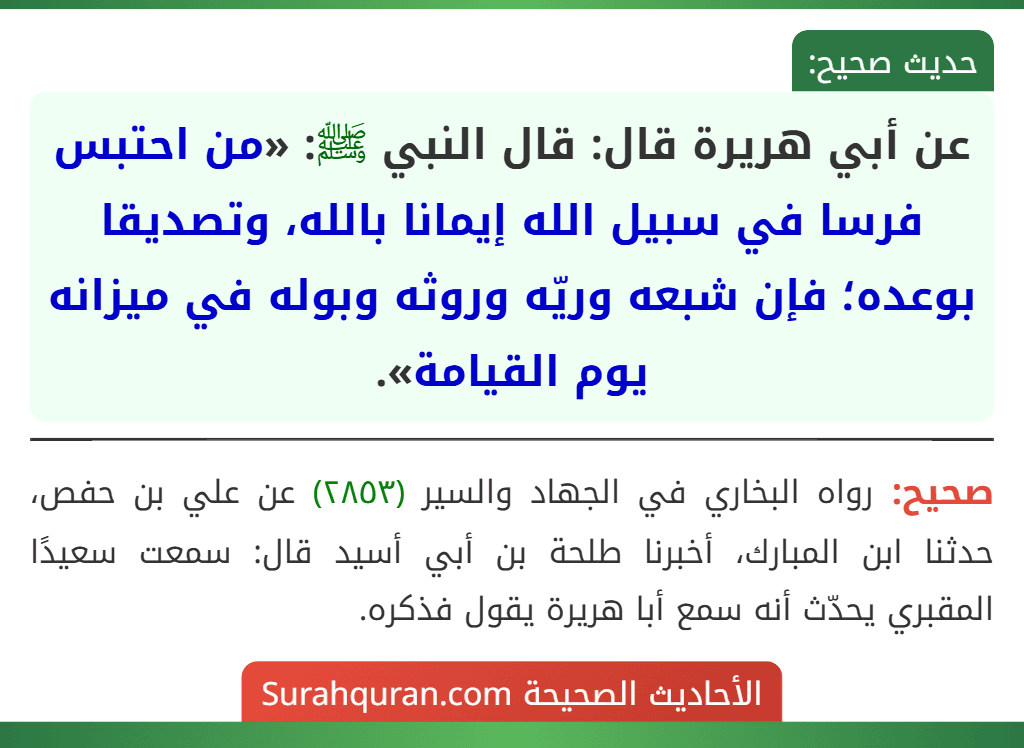 حديث صحيح:

عن أبي هريرة قال: قال النبي ﷺ: «من احتبس فرسا في سبيل الله إيمانا بالله، وتصديقا بوعده؛ فإن شبعه وريّه وروثه وبوله في ميزانه يوم القيامة».

صحيح: رواه البخاري في الجهاد والسير (٢٨٥٣) عن علي بن حفص، حدثنا ابن المبارك، أخبرنا طلحة بن أبي أسيد قال: سمعت سعيدًا المقبري يحدّث أنه سمع أبا هريرة يقول فذكره.

الأحاديث الصحيحة Surahquran.com